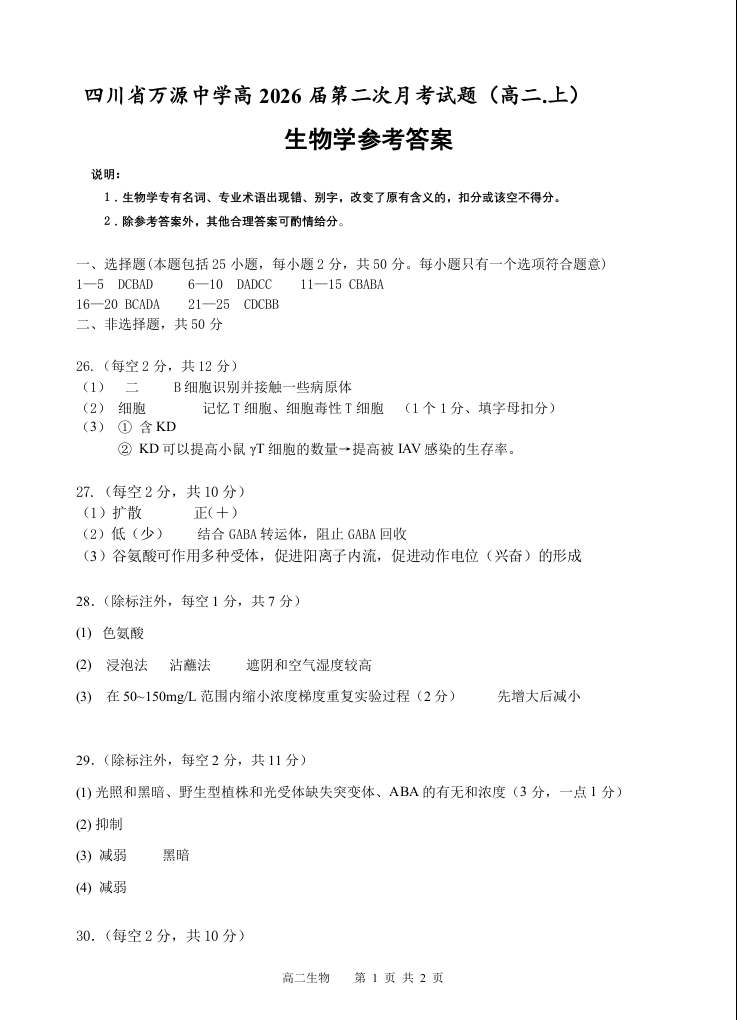 四川省万源中学高 2026 届第二次月考试题（高二.上）

生物学参考答案

说明：

1．生物学专有名词、专业术语出现错、别字，改变了原有含义的，扣分或该空不得分。

2．除参考答案外，其他合理答案可酌情给分。

一、选择题(本题包括 25 小题，每小题 2 分，共 50 分。每小题只有一个选项符合题意)
1—5 DCBAD 6—10 DADCC 11—15 CBABA
16—20 BCADA 21—25 CDCBB
二、非选择题，共 50 分

26.（每空 2 分，共 12 分）
（1） 二 B 细胞识别并接触一些病原体
（2） 细胞 记忆 T 细胞、细胞毒性 T 细胞 （1 个 1 分、填字母扣分）
（3） ① 含 KD
② KD 可以提高小鼠 γT 细胞的数量→提高被 IAV 感染的生存率。

27.（每空 2 分，共 10 分）
（1）扩散 正(＋)
（2）低（少） 结合 GABA 转运体，阻止 GABA 回收
（3）谷氨酸可作用多种受体，促进阳离子内流，促进动作电位（兴奋）的形成

28.（除标注外，每空 1 分，共 7 分）

(1) 色氨酸

(2) 浸泡法 沾蘸法 遮阴和空气湿度较高

(3) 在 50~150mg/L 范围内缩小浓度梯度重复实验过程（2 分） 先增大后减小

29.（除标注外，每空 2 分，共 11 分）

(1) 光照和黑暗、野生型植株和光受体缺失突变体、ABA 的有无和浓度（3 分，一点 1 分）

(2) 抑制

(3) 减弱 黑暗

(4) 减弱

30.（每空 2 分，共 10 分）

高二生物 第 1 页 共 2 页